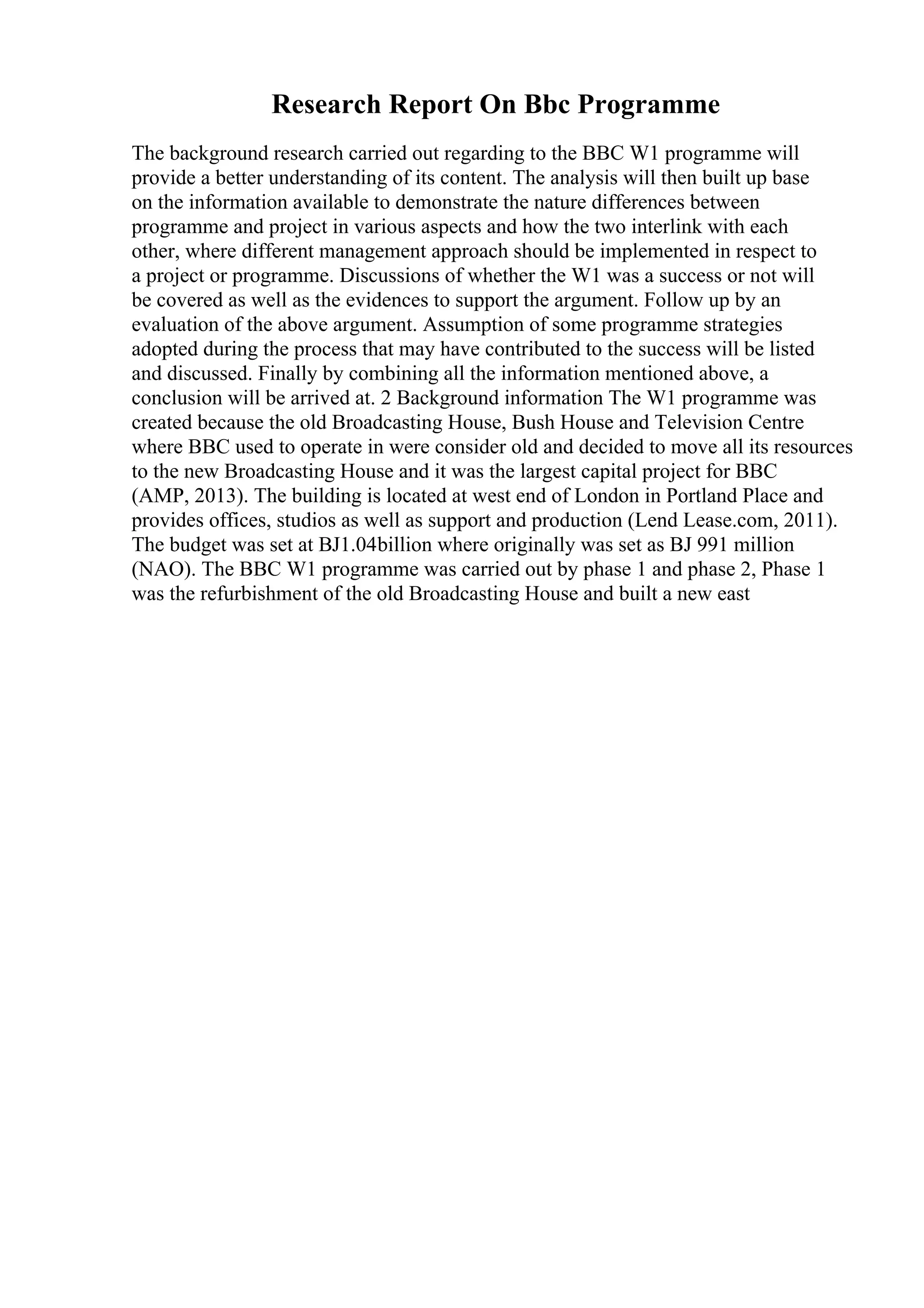 Research Report On Bbc Programme

The background research carried out regarding to the BBC W1 programme will provide a better understanding of its content. The analysis will then built up base on the information available to demonstrate the nature differences between programme and project in various aspects and how the two interlink with each other, where different management approach should be implemented in respect to a project or programme. Discussions of whether the W1 was a success or not will be covered as well as the evidences to support the argument. Follow up by an evaluation of the above argument. Assumption of some programme strategies adopted during the process that may have contributed to the success will be listed and discussed. Finally by combining all the information mentioned above, a conclusion will be arrived at. 2 Background information The W1 programme was created because the old Broadcasting House, Bush House and Television Centre where BBC used to operate in were consider old and decided to move all its resources to the new Broadcasting House and it was the largest capital project for BBC (AMP, 2013). The building is located at west end of London in Portland Place and provides offices, studios as well as support and production (Lend Lease.com, 2011). The budget was set at BJ1.04billion where originally was set as BJ 991 million (NAO). The BBC W1 programme was carried out by phase 1 and phase 2, Phase 1 was the refurbishment of the old Broadcasting House and built a new east